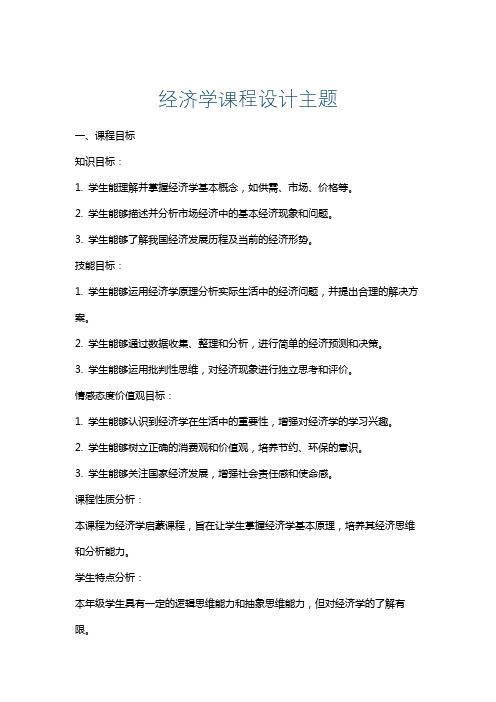 经济学课程设计主题

一、课程目标

知识目标：

1. 学生能理解并掌握经济学基本概念，如供需、市场、价格等。

2. 学生能够描述并分析市场经济中的基本经济现象和问题。

3. 学生能够了解我国经济发展历程及当前的经济形势。

技能目标：

1. 学生能够运用经济学原理分析实际生活中的经济问题，并提出合理的解决方案。

2. 学生能够通过数据收集、整理和分析，进行简单的经济预测和决策。

3. 学生能够运用批判性思维，对经济现象进行独立思考和评价。

情感态度价值观目标：

1. 学生能够认识到经济学在生活中的重要性，增强对经济学的学习兴趣。

2. 学生能够树立正确的消费观和价值观，培养节约、环保的意识。

3. 学生能够关注国家经济发展，增强社会责任感和使命感。

课程性质分析：

本课程为经济学启蒙课程，旨在让学生掌握经济学基本原理，培养其经济思维和分析能力。

学生特点分析：

本年级学生具有一定的逻辑思维能力和抽象思维能力，但对经济学的了解有限。